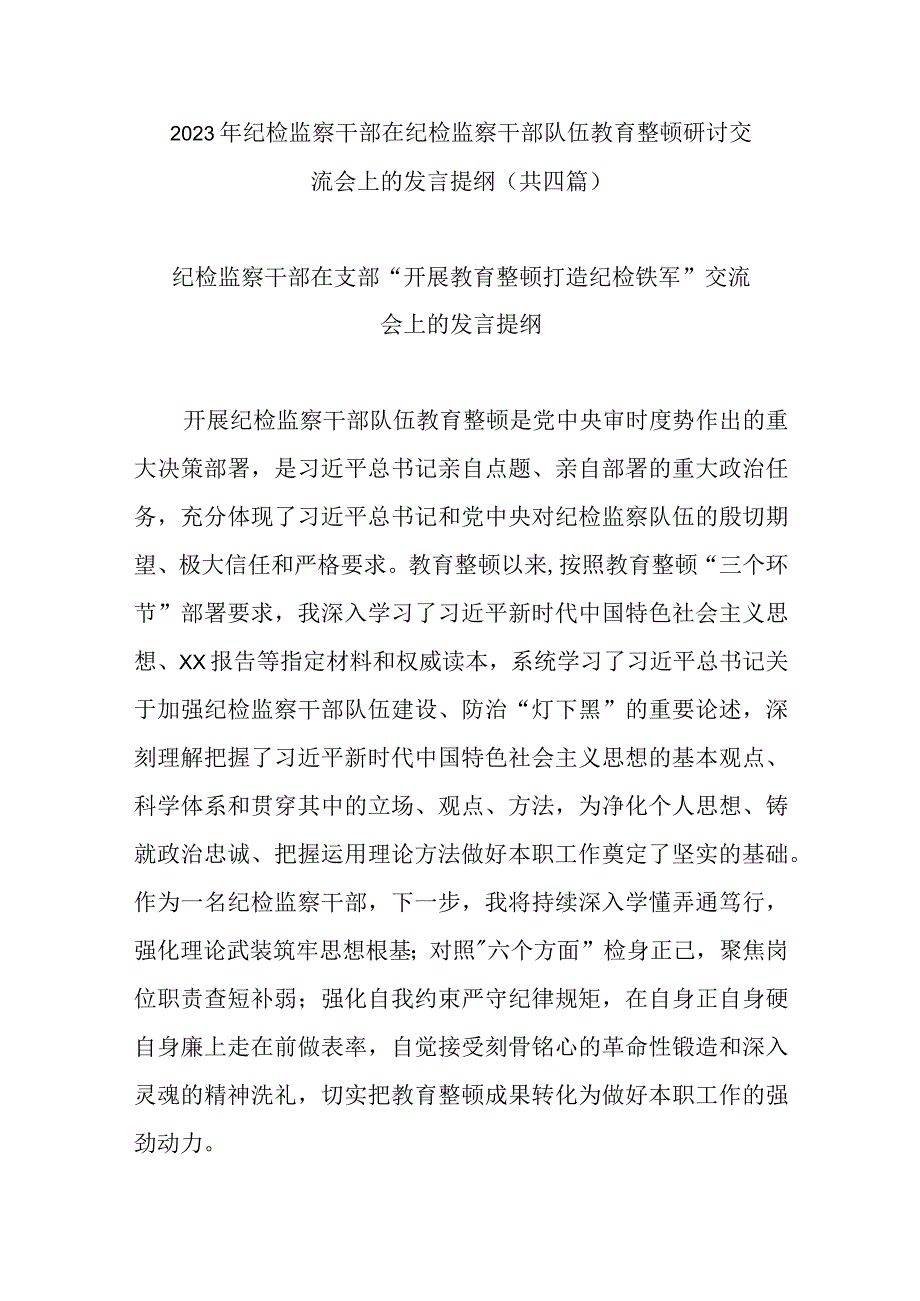 2023年纪检监察干部在纪检监察干部队伍教育整顿研讨交流会上的发言提纲（共四篇）

纪检监察干部在支部“开展教育整顿打造纪检铁军”交流会上的发言提纲

开展纪检监察干部队伍教育整顿是党中央审时度势作出的重大决策部署，是习近平总书记亲自点题、亲自部署的重大政治任务，充分体现了习近平总书记和党中央对纪检监察队伍的殷切期望、极大信任和严格要求。教育整顿以来,按照教育整顿“三个环节”部署要求，我深入学习了习近平新时代中国特色社会主义思想、XX报告等指定材料和权威读本，系统学习了习近平总书记关于加强纪检监察干部队伍建设、防治“灯下黑”的重要论述，深刻理解把握了习近平新时代中国特色社会主义思想的基本观点、科学体系和贯穿其中的立场、观点、方法，为净化个人思想、铸就政治忠诚、把握运用理论方法做好本职工作奠定了坚实的基础。作为一名纪检监察干部，下一步，我将持续深入学懂弄通笃行，强化理论武装筑牢思想根基；对照"六个方面”检身正己，聚焦岗位职责查短补弱；强化自我约束严守纪律规矩，在自身正自身硬自身廉上走在前做表率，自觉接受刻骨铭心的革命性锻造和深入灵魂的精神洗礼，切实把教育整顿成果转化为做好本职工作的强劲动力。